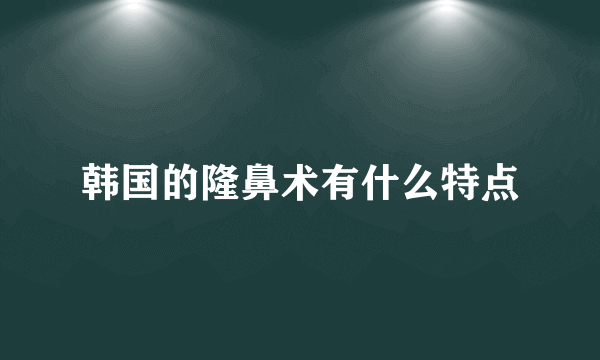 韩国的隆鼻术有什么特点